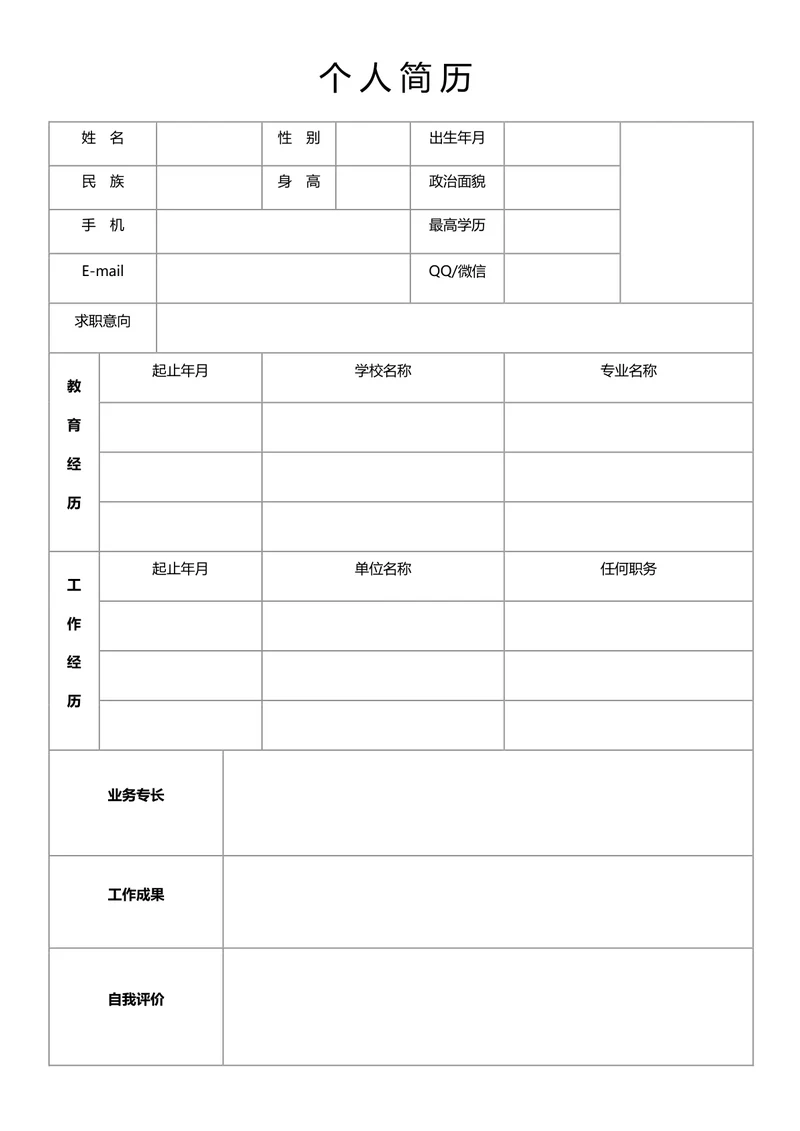 个人简历

| 姓　名 | | 性　别 | | 出生年月 | | |
|---|---|---|---|---|---|---|
| 民　族 | | 身　高 | | 政治面貌 | | |
| 手　机 | | | | 最高学历 | | |
| E-mail | | | | QQ/微信 | | |
| 求职意向 | | | | | | |

| 教育经历 | 起止年月 | 学校名称 | 专业名称 |
|---|---|---|---|
| | | | |
| | | | |
| | | | |

| 工作经历 | 起止年月 | 单位名称 | 任何职务 |
|---|---|---|---|
| | | | |
| | | | |
| | | | |

| 业务专长 | |
|---|---|
| 工作成果 | |
| 自我评价 | |